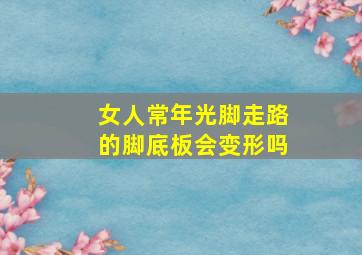 女人常年光脚走路的脚底板会变形吗